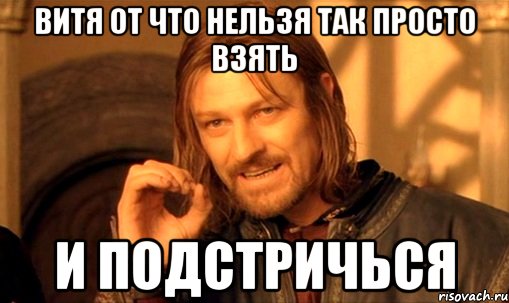 ВИТЯ ОТ ЧТО НЕЛЬЗЯ ТАК ПРОСТО ВЗЯТЬ

И ПОДСТРИЧЬСЯ

risovach.ru